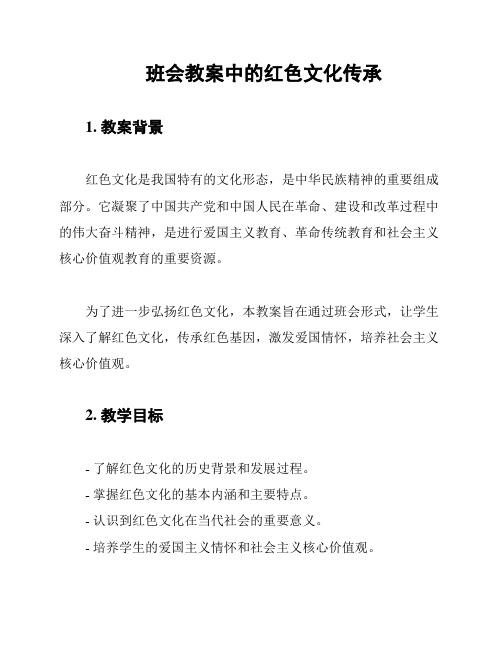 班会教案中的红色文化传承

1. 教案背景

红色文化是我国特有的文化形态，是中华民族精神的重要组成部分。它凝聚了中国共产党和中国人民在革命、建设和改革过程中的伟大奋斗精神，是进行爱国主义教育、革命传统教育和社会主义核心价值观教育的重要资源。

为了进一步弘扬红色文化，本教案旨在通过班会形式，让学生深入了解红色文化，传承红色基因，激发爱国情怀，培养社会主义核心价值观。

2. 教学目标

- 了解红色文化的历史背景和发展过程。
- 掌握红色文化的基本内涵和主要特点。
- 认识到红色文化在当代社会的重要意义。
- 培养学生的爱国主义情怀和社会主义核心价值观。